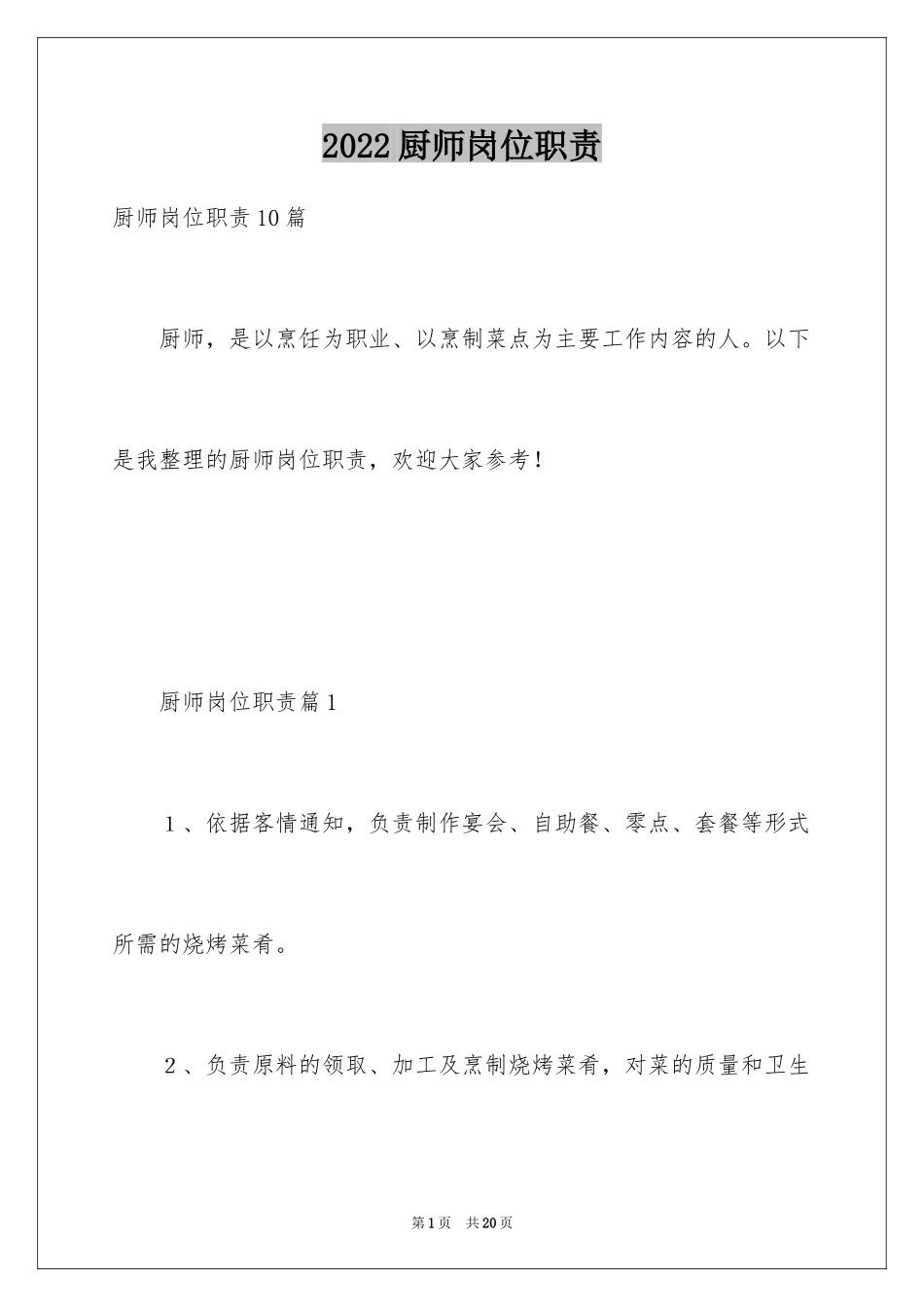 2022厨师岗位职责

厨师岗位职责10篇

厨师，是以烹饪为职业、以烹制菜点为主要工作内容的人。以下是我整理的厨师岗位职责，欢迎大家参考！

厨师岗位职责篇1

1、依据客情通知，负责制作宴会、自助餐、零点、套餐等形式所需的烧烤菜肴。

2、负责原料的领取、加工及烹制烧烤菜肴，对菜的质量和卫生

第1页　共20页